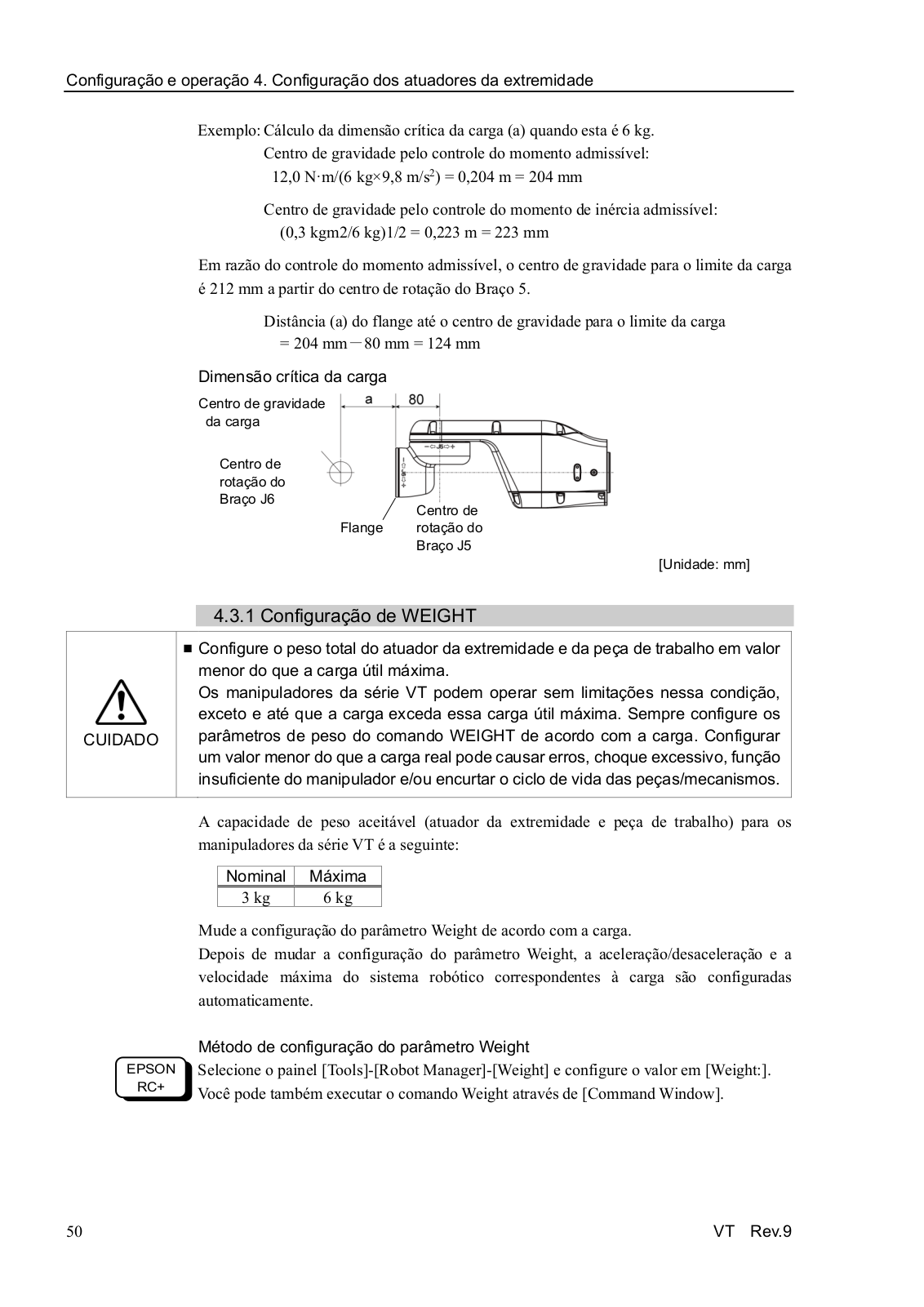 Configuração e operação 4. Configuração dos atuadores da extremidade

Exemplo: Cálculo da dimensão crítica da carga (a) quando esta é 6 kg.

Centro de gravidade pelo controle do momento admissível:

12,0 N·m/(6 kg×9,8 m/s$^2$) = 0,204 m = 204 mm

Centro de gravidade pelo controle do momento de inércia admissível:

(0,3 kgm2/6 kg)1/2 = 0,223 m = 223 mm

Em razão do controle do momento admissível, o centro de gravidade para o limite da carga é 212 mm a partir do centro de rotação do Braço 5.

Distância (a) do flange até o centro de gravidade para o limite da carga

= 204 mm − 80 mm = 124 mm

Dimensão crítica da carga

Centro de gravidade da carga

a

80

Centro de rotação do Braço J6

Flange

Centro de rotação do Braço J5

[Unidade: mm]

4.3.1 Configuração de WEIGHT

CUIDADO

■ Configure o peso total do atuador da extremidade e da peça de trabalho em valor menor do que a carga útil máxima.
Os manipuladores da série VT podem operar sem limitações nessa condição, exceto e até que a carga exceda essa carga útil máxima. Sempre configure os parâmetros de peso do comando WEIGHT de acordo com a carga. Configurar um valor menor do que a carga real pode causar erros, choque excessivo, função insuficiente do manipulador e/ou encurtar o ciclo de vida das peças/mecanismos.

A capacidade de peso aceitável (atuador da extremidade e peça de trabalho) para os manipuladores da série VT é a seguinte:

| Nominal | Máxima |
|---|---|
| 3 kg | 6 kg |

Mude a configuração do parâmetro Weight de acordo com a carga.
Depois de mudar a configuração do parâmetro Weight, a aceleração/desaceleração e a velocidade máxima do sistema robótico correspondentes à carga são configuradas automaticamente.

Método de configuração do parâmetro Weight

EPSON RC+

Selecione o painel [Tools]-[Robot Manager]-[Weight] e configure o valor em [Weight:].
Você pode também executar o comando Weight através de [Command Window].

50

VT Rev.9